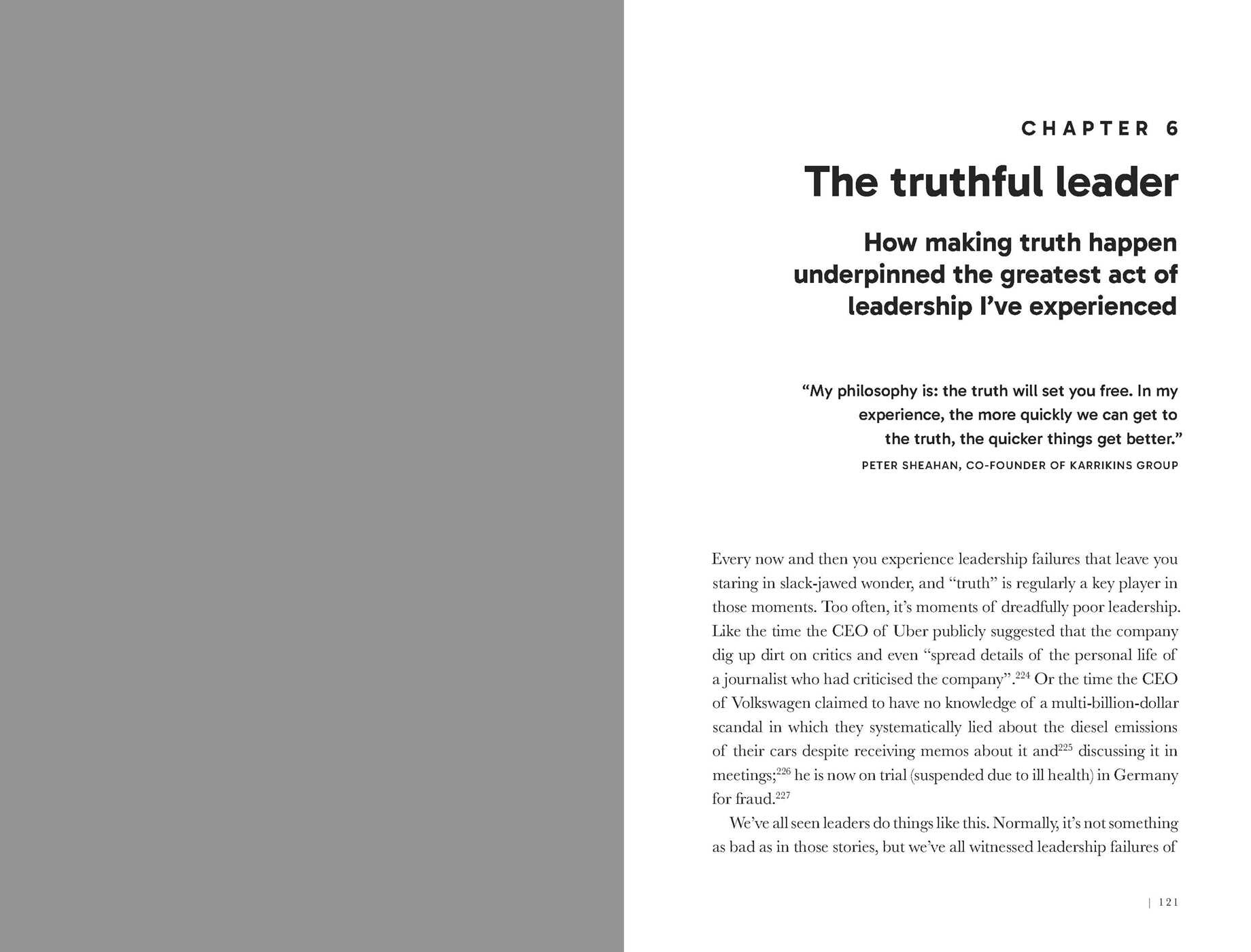 CHAPTER 6

The truthful leader

How making truth happen underpinned the greatest act of leadership I've experienced

"My philosophy is: the truth will set you free. In my experience, the more quickly we can get to the truth, the quicker things get better."

PETER SHEAHAN, CO-FOUNDER OF KARRIKINS GROUP

Every now and then you experience leadership failures that leave you staring in slack-jawed wonder, and "truth" is regularly a key player in those moments. Too often, it's moments of dreadfully poor leadership. Like the time the CEO of Uber publicly suggested that the company dig up dirt on critics and even "spread details of the personal life of a journalist who had criticised the company".$^{224}$ Or the time the CEO of Volkswagen claimed to have no knowledge of a multi-billion-dollar scandal in which they systematically lied about the diesel emissions of their cars despite receiving memos about it and$^{225}$ discussing it in meetings;$^{226}$ he is now on trial (suspended due to ill health) in Germany for fraud.$^{227}$

We've all seen leaders do things like this. Normally, it's not something as bad as in those stories, but we've all witnessed leadership failures of

| 121